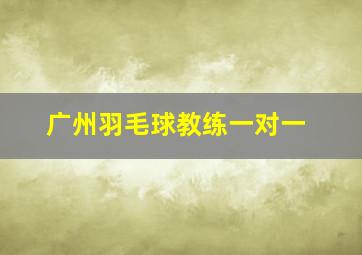 广州羽毛球教练一对一